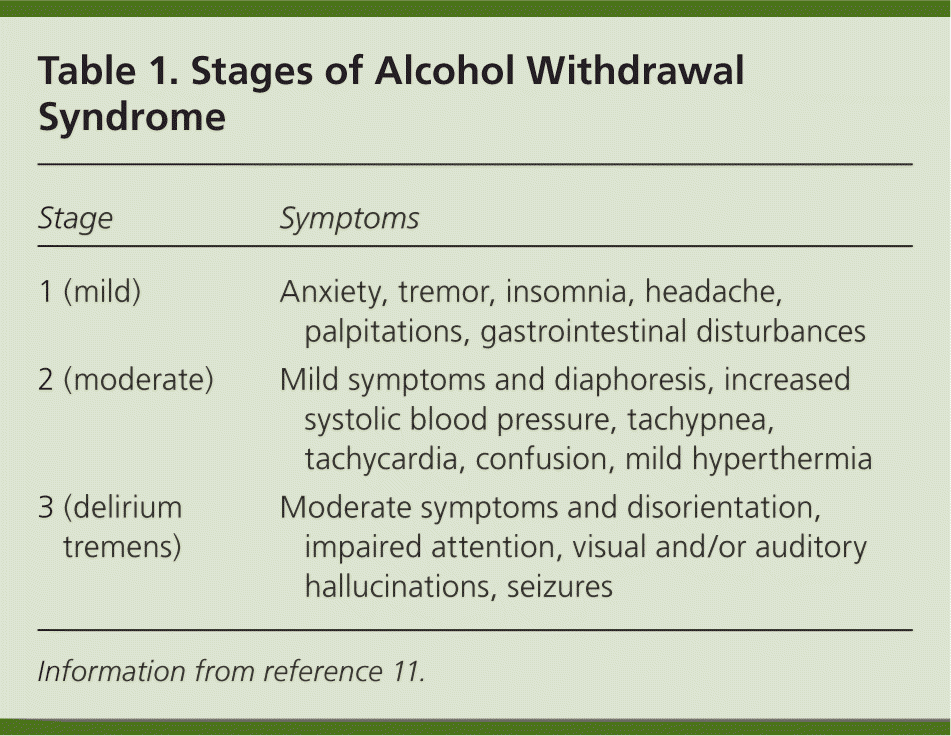 Table 1. Stages of Alcohol Withdrawal Syndrome

| Stage | Symptoms |
|---|---|
| 1 (mild) | Anxiety, tremor, insomnia, headache, palpitations, gastrointestinal disturbances |
| 2 (moderate) | Mild symptoms and diaphoresis, increased systolic blood pressure, tachypnea, tachycardia, confusion, mild hyperthermia |
| 3 (delirium tremens) | Moderate symptoms and disorientation, impaired attention, visual and/or auditory hallucinations, seizures |

Information from reference 11.